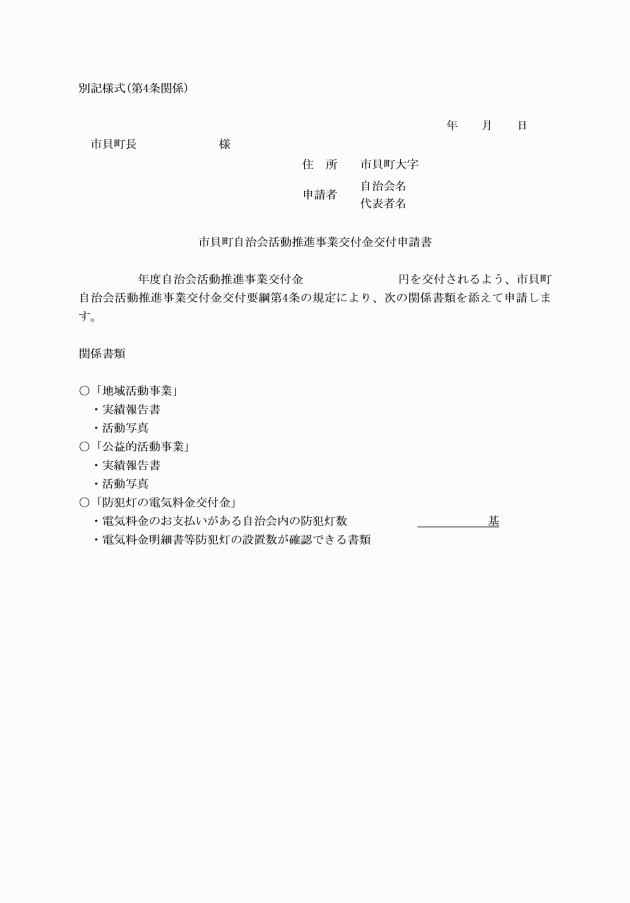 別記様式(第4条関係)

年　月　日

市貝町長　　　　　様

住　所　　市貝町大字

申請者　　自治会名
　　　　　代表者名

市貝町自治会活動推進事業交付金交付申請書

年度自治会活動推進事業交付金　　　　円を交付されるよう、市貝町自治会活動推進事業交付金交付要綱第4条の規定により、次の関係書類を添えて申請します。

関係書類

○「地域活動事業」
・実績報告書
・活動写真
○「公益的活動事業」
・実績報告書
・活動写真
○「防犯灯の電気料金交付金」
・電気料金のお支払いがある自治会内の防犯灯数　　　　基
・電気料金明細書等防犯灯の設置数が確認できる書類